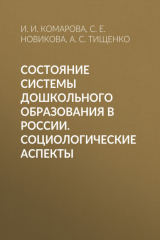 И. И. КОМАРОВА, С. Е. НОВИКОВА, А. С. ТИЩЕНКО

СОСТОЯНИЕ СИСТЕМЫ ДОШКОЛЬНОГО ОБРАЗОВАНИЯ В РОССИИ. СОЦИОЛОГИЧЕСКИЕ АСПЕКТЫ